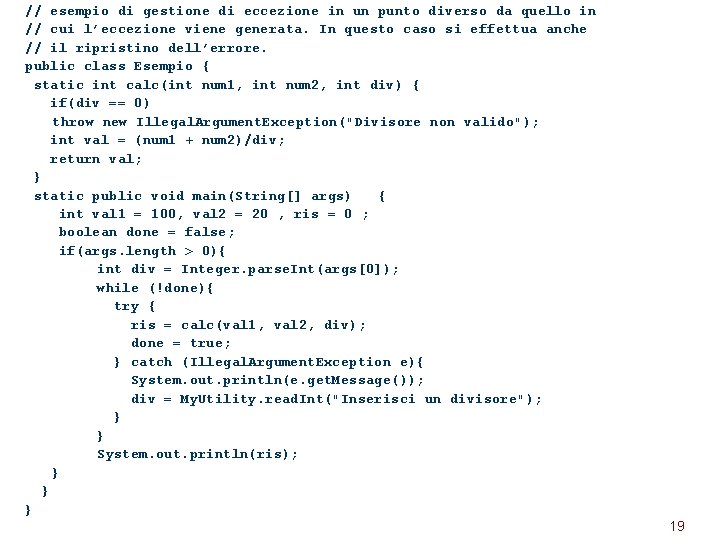 // esempio di gestione di eccezione in un punto diverso da quello in
// cui l'eccezione viene generata. In questo caso si effettua anche
// il ripristino dell'errore.
public class Esempio {
 static int calc(int num1, int num2, int div) {
   if(div == 0)
    throw new IllegalArgumentException("Divisore non valido");
   int val = (num1 + num2)/div;
   return val;
 }
 static public void main(String[] args)   {
    int val1 = 100, val2 = 20 , ris = 0 ;
    boolean done = false;
    if(args.length > 0){
        int div = Integer.parseInt(args[0]);
        while (!done){
          try {
            ris = calc(val1, val2, div);
            done = true;
          } catch (IllegalArgumentException e){
            System.out.println(e.getMessage());
            div = MyUtility.readInt("Inserisci un divisore");
          }
        }
        System.out.println(ris);
   }
  }
}

19